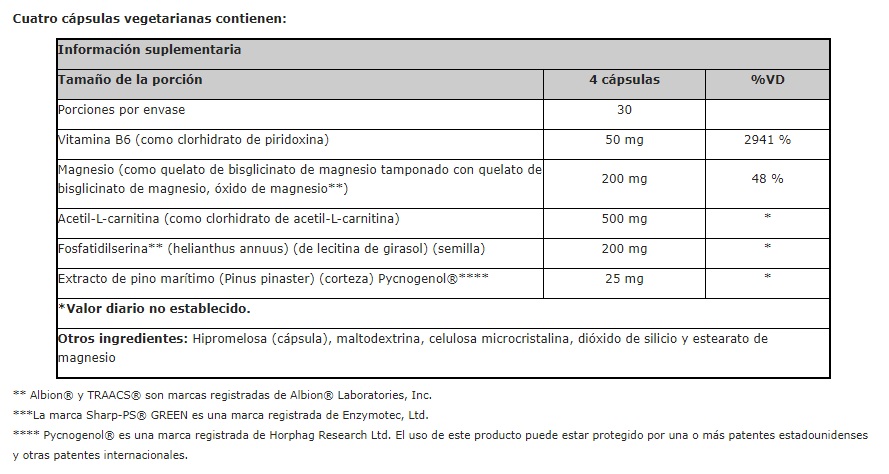 Cuatro cápsulas vegetarianas contienen:

| Información suplementaria | | |
|---|---|---|
| Tamaño de la porción | 4 cápsulas | %VD |
| Porciones por envase | 30 | |
| Vitamina B6 (como clorhidrato de piridoxina) | 50 mg | 2941 % |
| Magnesio (como quelato de bisglicinato de magnesio tamponado con quelato de bisglicinato de magnesio, óxido de magnesio**) | 200 mg | 48 % |
| Acetil-L-carnitina (como clorhidrato de acetil-L-carnitina) | 500 mg | * |
| Fosfatidilserina** (helianthus annuus) (de lecitina de girasol) (semilla) | 200 mg | * |
| Extracto de pino marítimo (Pinus pinaster) (corteza) Pycnogenol®**** | 25 mg | * |
| *Valor diario no establecido. | | |
| Otros ingredientes: Hipromelosa (cápsula), maltodextrina, celulosa microcristalina, dióxido de silicio y estearato de magnesio | | |

** Albion® y TRAACS® son marcas registradas de Albion® Laboratories, Inc.

***La marca Sharp-PS® GREEN es una marca registrada de Enzymotec, Ltd.

**** Pycnogenol® es una marca registrada de Horphag Research Ltd. El uso de este producto puede estar protegido por una o más patentes estadounidenses y otras patentes internacionales.